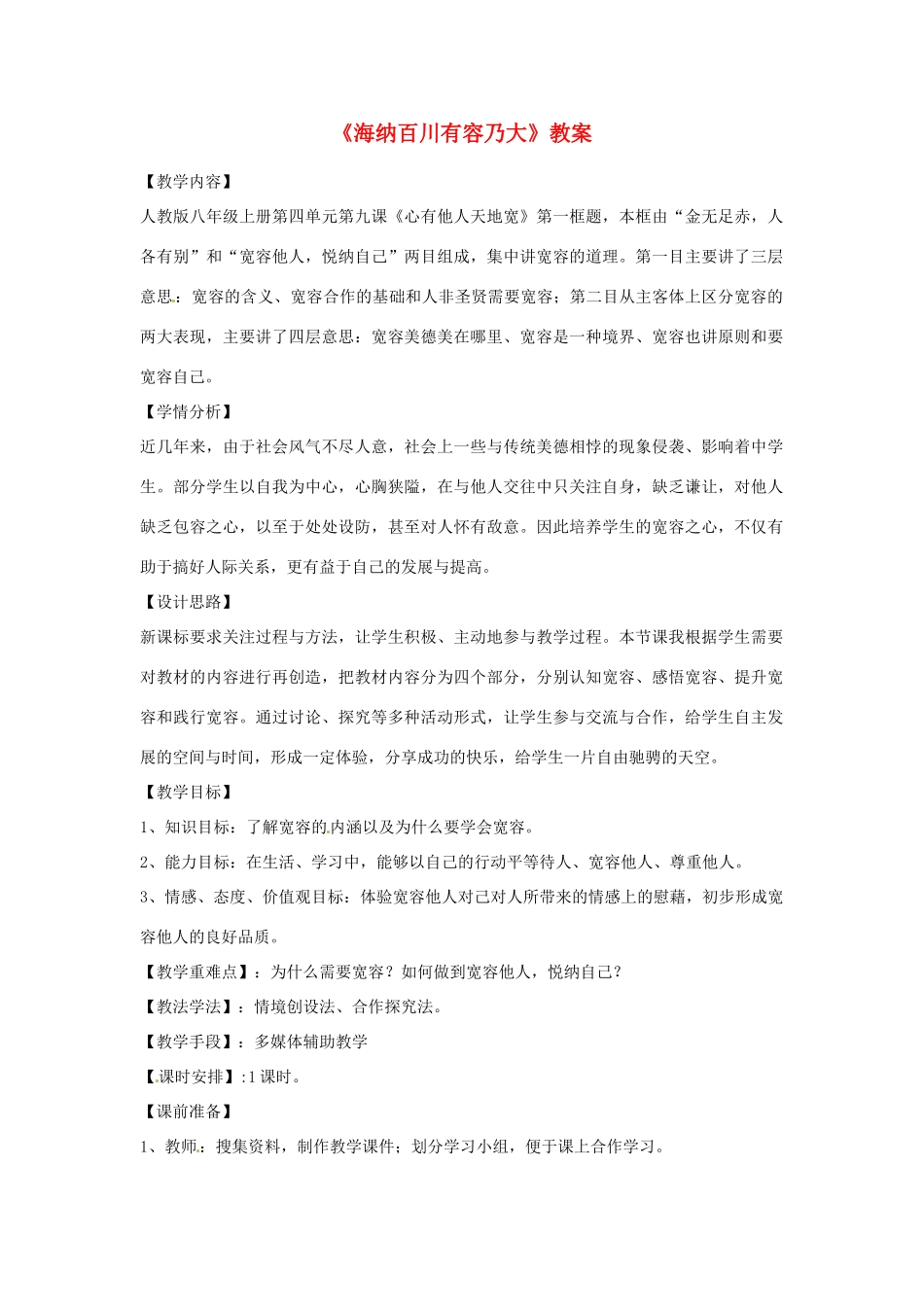 《海纳百川有容乃大》教案

【教学内容】

人教版八年级上册第四单元第九课《心有他人天地宽》第一框题，本框由“金无足赤，人各有别”和“宽容他人，悦纳自己”两目组成，集中讲宽容的道理。第一目主要讲了三层意思：宽容的含义、宽容合作的基础和人非圣贤需要宽容；第二目从主客体上区分宽容的两大表现，主要讲了四层意思：宽容美德美在哪里、宽容是一种境界、宽容也讲原则和要宽容自己。

【学情分析】

近几年来，由于社会风气不尽人意，社会上一些与传统美德相悖的现象侵袭、影响着中学生。部分学生以自我为中心，心胸狭隘，在与他人交往中只关注自身，缺乏谦让，对他人缺乏包容之心，以至于处处设防，甚至对人怀有敌意。因此培养学生的宽容之心，不仅有助于搞好人际关系，更有益于自己的发展与提高。

【设计思路】

新课标要求关注过程与方法，让学生积极、主动地参与教学过程。本节课我根据学生需要对教材的内容进行再创造，把教材内容分为四个部分，分别认知宽容、感悟宽容、提升宽容和践行宽容。通过讨论、探究等多种活动形式，让学生参与交流与合作，给学生自主发展的空间与时间，形成一定体验，分享成功的快乐，给学生一片自由驰骋的天空。

【教学目标】

1、知识目标：了解宽容的内涵以及为什么要学会宽容。

2、能力目标：在生活、学习中，能够以自己的行动平等待人、宽容他人、尊重他人。

3、情感、态度、价值观目标：体验宽容他人对己对人所带来的情感上的慰藉，初步形成宽容他人的良好品质。

【教学重难点】：为什么需要宽容？如何做到宽容他人，悦纳自己？

【教法学法】：情境创设法、合作探究法。

【教学手段】：多媒体辅助教学

【课时安排】:1 课时。

【课前准备】

1、教师：搜集资料，制作教学课件；划分学习小组，便于课上合作学习。